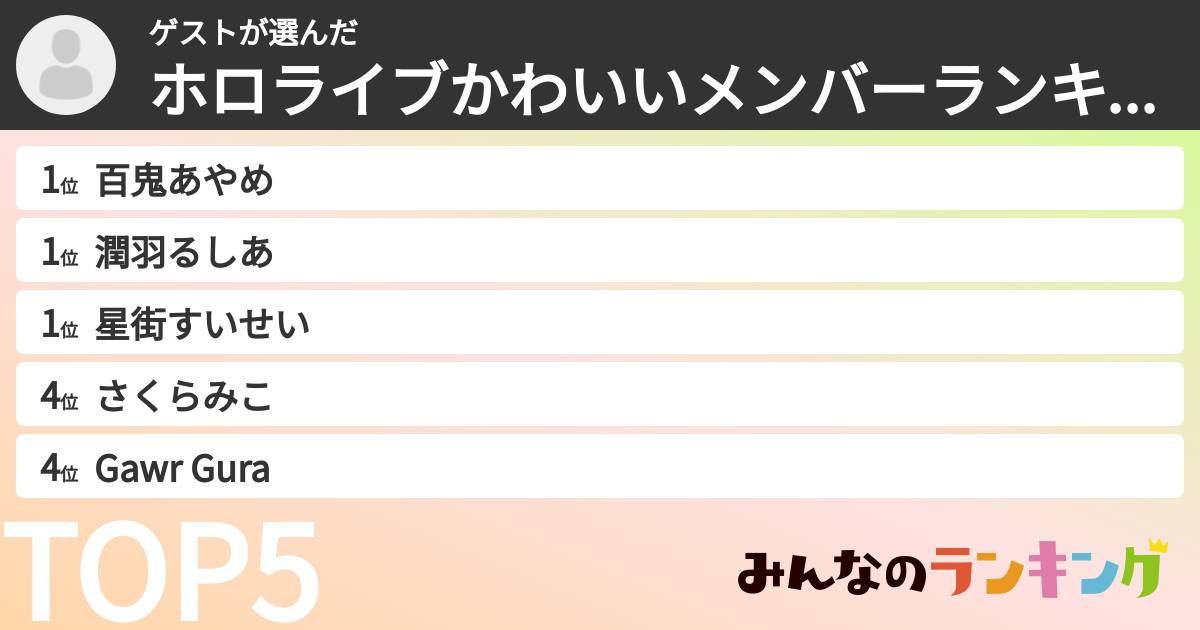 ゲストが選んだ
ホロライブかわいいメンバーランキ...

1位 百鬼あやめ
1位 潤羽るしあ
1位 星街すいせい
4位 さくらみこ
4位 Gawr Gura

TOP5

みんなのランキング